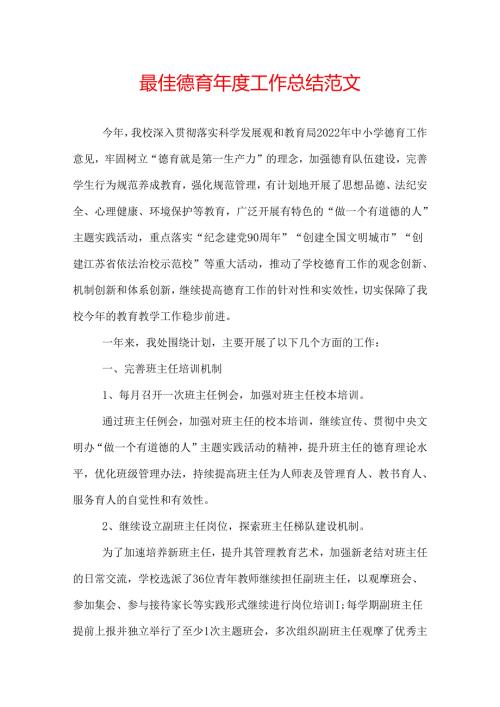 最佳德育年度工作总结范文

今年，我校深入贯彻落实科学发展观和教育局2022年中小学德育工作意见，牢固树立“德育就是第一生产力”的理念，加强德育队伍建设，完善学生行为规范养成教育，强化规范管理，有计划地开展了思想品德、法纪安全、心理健康、环境保护等教育，广泛开展有特色的“做一个有道德的人”主题实践活动，重点落实“纪念建党90周年”“创建全国文明城市”“创建江苏省依法治校示范校”等重大活动，推动了学校德育工作的观念创新、机制创新和体系创新，继续提高德育工作的针对性和实效性，切实保障了我校今年的教育教学工作稳步前进。

一年来，我处围绕计划，主要开展了以下几个方面的工作：

一、完善班主任培训机制

1、每月召开一次班主任例会，加强对班主任校本培训。

通过班主任例会，加强对班主任的校本培训，继续宣传、贯彻中央文明办“做一个有道德的人”主题实践活动的精神，提升班主任的德育理论水平，优化班级管理办法，持续提高班主任为人师表及管理育人、教书育人、服务育人的自觉性和有效性。

2、继续设立副班主任岗位，探索班主任梯队建设机制。

为了加速培养新班主任，提升其管理教育艺术，加强新老结对班主任的日常交流，学校选派了36位青年教师继续担任副班主任，以观摩班会、参加集会、参与接待家长等实践形式继续进行岗位培训I；每学期副班主任提前上报并独立举行了至少1次主题班会，多次组织副班主任观摩了优秀主